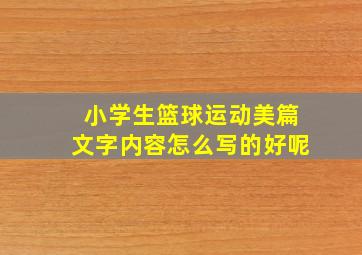 小学生篮球运动美篇
文字内容怎么写的好呢